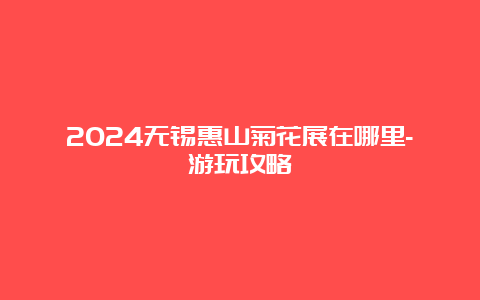 2024无锡惠山菊花展在哪里-游玩攻略